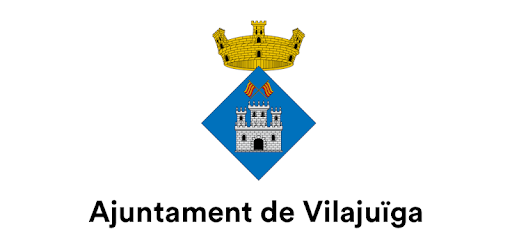 Ajuntament de Vilajuïga